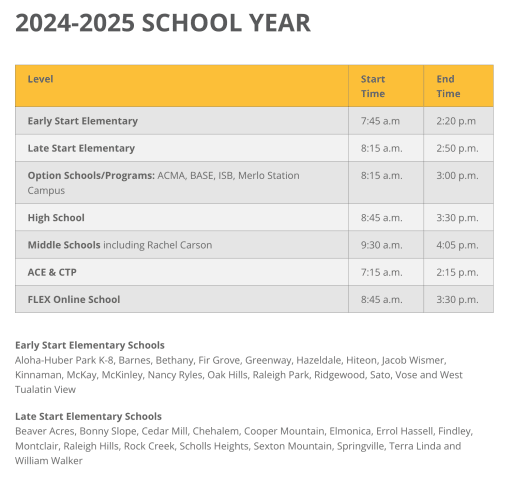 2024-2025 SCHOOL YEAR

| Level | Start Time | End Time |
|---|---|---|
| Early Start Elementary | 7:45 a.m | 2:20 p.m |
| Late Start Elementary | 8:15 a.m. | 2:50 p.m. |
| Option Schools/Programs: ACMA, BASE, ISB, Merlo Station Campus | 8:15 a.m. | 3:00 p.m. |
| High School | 8:45 a.m. | 3:30 p.m. |
| Middle Schools including Rachel Carson | 9:30 a.m. | 4:05 p.m. |
| ACE & CTP | 7:15 a.m. | 2:15 p.m. |
| FLEX Online School | 8:45 a.m. | 3:30 p.m. |

Early Start Elementary Schools
Aloha-Huber Park K-8, Barnes, Bethany, Fir Grove, Greenway, Hazeldale, Hiteon, Jacob Wismer, Kinnaman, McKay, McKinley, Nancy Ryles, Oak Hills, Raleigh Park, Ridgewood, Sato, Vose and West Tualatin View

Late Start Elementary Schools
Beaver Acres, Bonny Slope, Cedar Mill, Chehalem, Cooper Mountain, Elmonica, Errol Hassell, Findley, Montclair, Raleigh Hills, Rock Creek, Scholls Heights, Sexton Mountain, Springville, Terra Linda and William Walker